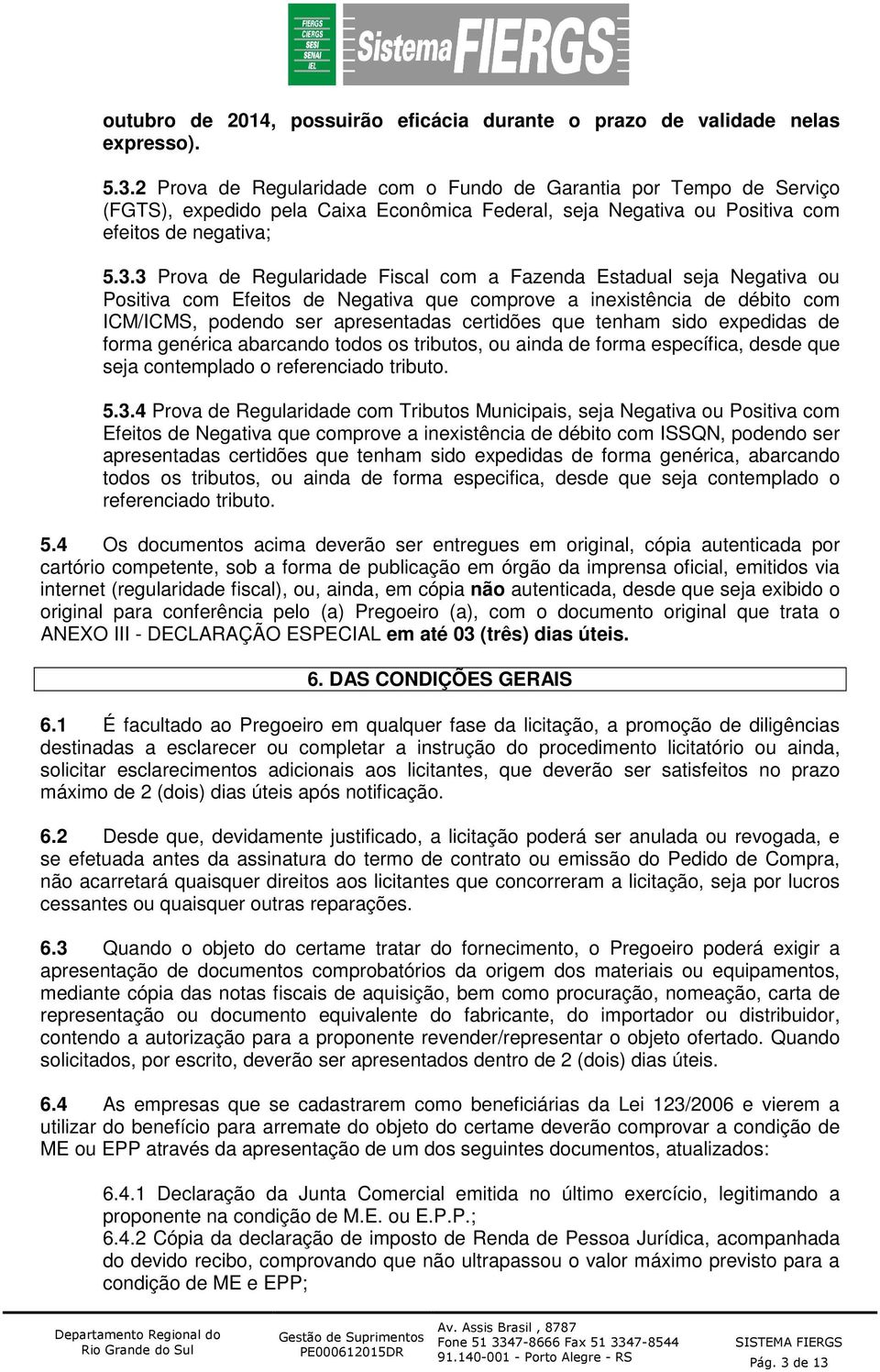 FIERGS CIERGS SESI SENAI IEL Sistema FIERGS

outubro de 2014, possuirão eficácia durante o prazo de validade nelas expresso).

5.3.2 Prova de Regularidade com o Fundo de Garantia por Tempo de Serviço (FGTS), expedido pela Caixa Econômica Federal, seja Negativa ou Positiva com efeitos de negativa;

5.3.3 Prova de Regularidade Fiscal com a Fazenda Estadual seja Negativa ou Positiva com Efeitos de Negativa que comprove a inexistência de débito com ICM/ICMS, podendo ser apresentadas certidões que tenham sido expedidas de forma genérica abarcando todos os tributos, ou ainda de forma específica, desde que seja contemplado o referenciado tributo.

5.3.4 Prova de Regularidade com Tributos Municipais, seja Negativa ou Positiva com Efeitos de Negativa que comprove a inexistência de débito com ISSQN, podendo ser apresentadas certidões que tenham sido expedidas de forma genérica, abarcando todos os tributos, ou ainda de forma especifica, desde que seja contemplado o referenciado tributo.

5.4 Os documentos acima deverão ser entregues em original, cópia autenticada por cartório competente, sob a forma de publicação em órgão da imprensa oficial, emitidos via internet (regularidade fiscal), ou, ainda, em cópia não autenticada, desde que seja exibido o original para conferência pelo (a) Pregoeiro (a), com o documento original que trata o ANEXO III - DECLARAÇÃO ESPECIAL em até 03 (três) dias úteis.

6. DAS CONDIÇÕES GERAIS

6.1 É facultado ao Pregoeiro em qualquer fase da licitação, a promoção de diligências destinadas a esclarecer ou completar a instrução do procedimento licitatório ou ainda, solicitar esclarecimentos adicionais aos licitantes, que deverão ser satisfeitos no prazo máximo de 2 (dois) dias úteis após notificação.

6.2 Desde que, devidamente justificado, a licitação poderá ser anulada ou revogada, e se efetuada antes da assinatura do termo de contrato ou emissão do Pedido de Compra, não acarretará quaisquer direitos aos licitantes que concorreram a licitação, seja por lucros cessantes ou quaisquer outras reparações.

6.3 Quando o objeto do certame tratar do fornecimento, o Pregoeiro poderá exigir a apresentação de documentos comprobatórios da origem dos materiais ou equipamentos, mediante cópia das notas fiscais de aquisição, bem como procuração, nomeação, carta de representação ou documento equivalente do fabricante, do importador ou distribuidor, contendo a autorização para a proponente revender/representar o objeto ofertado. Quando solicitados, por escrito, deverão ser apresentados dentro de 2 (dois) dias úteis.

6.4 As empresas que se cadastrarem como beneficiárias da Lei 123/2006 e vierem a utilizar do benefício para arremate do objeto do certame deverão comprovar a condição de ME ou EPP através da apresentação de um dos seguintes documentos, atualizados:

6.4.1 Declaração da Junta Comercial emitida no último exercício, legitimando a proponente na condição de M.E. ou E.P.P.;
6.4.2 Cópia da declaração de imposto de Renda de Pessoa Jurídica, acompanhada do devido recibo, comprovando que não ultrapassou o valor máximo previsto para a condição de ME e EPP;

Departamento Regional do Rio Grande do Sul
Gestão de Suprimentos PE000612015DR
Av. Assis Brasil , 8787 Fone 51 3347-8666 Fax 51 3347-8544 91.140-001 - Porto Alegre - RS
SISTEMA FIERGS Pág. 3 de 13